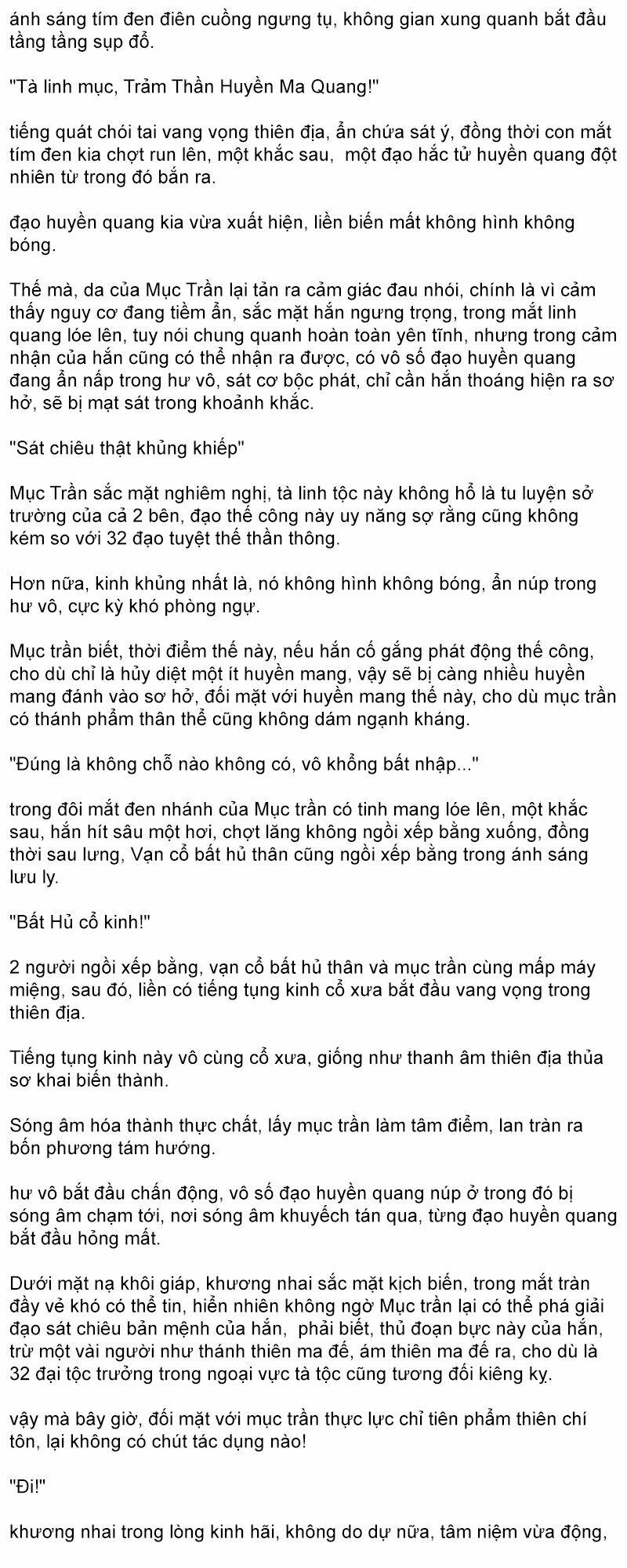 ánh sáng tím đen điên cuồng ngưng tụ, không gian xung quanh bắt đầu tầng tầng sụp đổ.

"Tà linh mục, Trảm Thần Huyền Ma Quang!"

tiếng quát chói tai vang vọng thiên địa, ẩn chứa sát ý, đồng thời con mắt tím đen kia chợt run lên, một khắc sau, một đạo hắc tử huyền quang đột nhiên từ trong đó bắn ra.

đạo huyền quang kia vừa xuất hiện, liền biến mất không hình không bóng.

Thế mà, da của Mục Trần lại tản ra cảm giác đau nhói, chính là vì cảm thấy nguy cơ đang tiềm ẩn, sắc mặt hắn ngưng trọng, trong mắt linh quang lóe lên, tuy nói chung quanh hoàn toàn yên tĩnh, nhưng trong cảm nhận của hắn cũng có thể nhận ra được, có vô số đạo huyền quang đang ẩn nấp trong hư vô, sát cơ bộc phát, chỉ cần hắn thoáng hiện ra sơ hở, sẽ bị mạt sát trong khoảnh khắc.

"Sát chiêu thật khủng khiếp"

Mục Trần sắc mặt nghiêm nghị, tà linh tộc này không hổ là tu luyện sở trường của cả 2 bên, đạo thế công này uy năng sợ rằng cũng không kém so với 32 đạo tuyệt thế thần thông.

Hơn nữa, kinh khủng nhất là, nó không hình không bóng, ẩn núp trong hư vô, cực kỳ khó phòng ngự.

Mục trần biết, thời điểm thế này, nếu hắn cố gắng phát động thế công, cho dù chỉ là hủy diệt một ít huyền mang, vậy sẽ bị càng nhiều huyền mang đánh vào sơ hở, đối mặt với huyền mang thế này, cho dù mục trần có thánh phẩm thân thể cũng không dám ngạnh kháng.

"Đúng là không chỗ nào không có, vô khổng bất nhập..."

trong đôi mắt đen nhánh của Mục trần có tinh mang lóe lên, một khắc sau, hắn hít sâu một hơi, chợt lăng không ngồi xếp bằng xuống, đồng thời sau lưng, Vạn cổ bất hủ thân cũng ngồi xếp bằng trong ánh sáng lưu ly.

"Bất Hủ cổ kinh!"

2 người ngồi xếp bằng, vạn cổ bất hủ thân và mục trần cùng mấp máy miệng, sau đó, liền có tiếng tụng kinh cổ xưa bắt đầu vang vọng trong thiên địa.

Tiếng tụng kinh này vô cùng cổ xưa, giống như thanh âm thiên địa thủa sơ khai biến thành.

Sóng âm hóa thành thực chất, lấy mục trần làm tâm điểm, lan tràn ra bốn phương tám hướng.

hư vô bắt đầu chấn động, vô số đạo huyền quang núp ở trong đó bị sóng âm chạm tới, nơi sóng âm khuyếch tán qua, từng đạo huyền quang bắt đầu hỏng mất.

Dưới mặt nạ khôi giáp, khương nhai sắc mặt kịch biến, trong mắt tràn đầy vẻ khó có thể tin, hiển nhiên không ngờ Mục trần lại có thể phá giải đạo sát chiêu bản mệnh của hắn, phải biết, thủ đoạn bực này của hắn, trừ một vài người như thánh thiên ma đế, ám thiên ma đế ra, cho dù là 32 đại tộc trưởng trong ngoại vực tà tộc cũng tương đối kiêng kỵ.

vậy mà bây giờ, đối mặt với mục trần thực lực chỉ tiên phẩm thiên chí tôn, lại không có chút tác dụng nào!

"Đi!"

khương nhai trong lòng kinh hãi, không do dự nữa, tâm niệm vừa động,